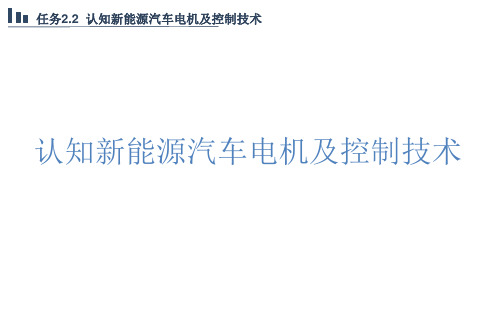 任务2.2 认知新能源汽车电机及控制技术

认知新能源汽车电机及控制技术